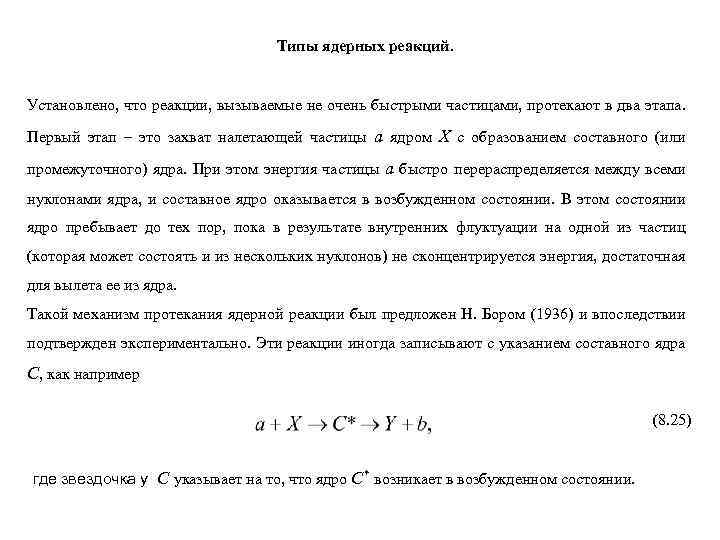 Типы ядерных реакций.

Установлено, что реакции, вызываемые не очень быстрыми частицами, протекают в два этапа. Первый этап – это захват налетающей частицы $a$ ядром $X$ с образованием составного (или промежуточного) ядра. При этом энергия частицы $a$ быстро перераспределяется между всеми нуклонами ядра, и составное ядро оказывается в возбужденном состоянии. В этом состоянии ядро пребывает до тех пор, пока в результате внутренних флуктуации на одной из частиц (которая может состоять и из нескольких нуклонов) не сконцентрируется энергия, достаточная для вылета ее из ядра.
Такой механизм протекания ядерной реакции был предложен Н. Бором (1936) и впоследствии подтвержден экспериментально. Эти реакции иногда записывают с указанием составного ядра $C$, как например

$a + X \rightarrow C^* \rightarrow Y + b,$ (8.25)

где звездочка у $C$ указывает на то, что ядро $C^*$ возникает в возбужденном состоянии.